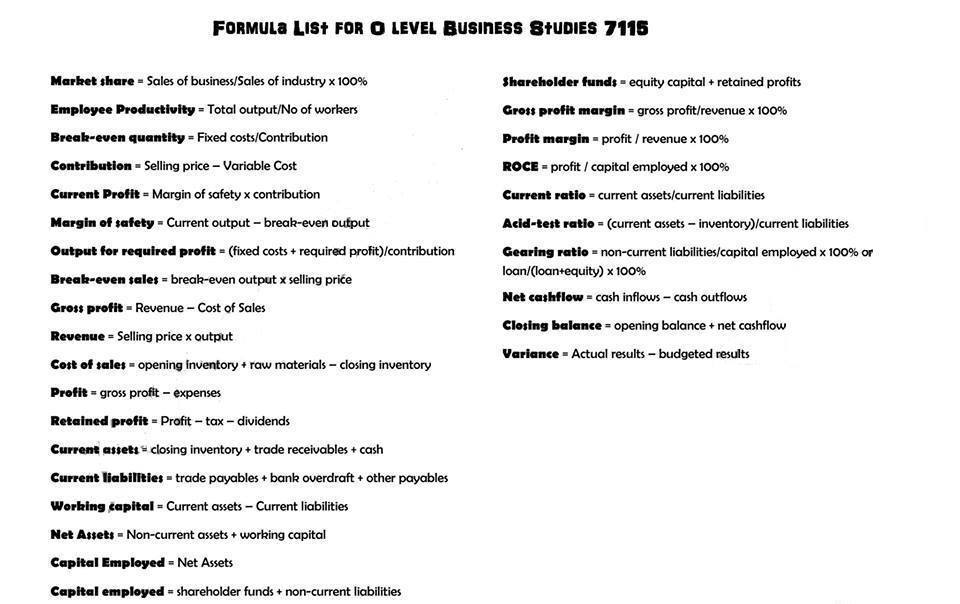 FORMULA LIST FOR O LEVEL BUSINESS STUDIES 7115

Market share = Sales of business/Sales of industry x 100%

Employee Productivity = Total output/No of workers

Break-even quantity = Fixed costs/Contribution

Contribution = Selling price – Variable Cost

Current Profit = Margin of safety x contribution

Margin of safety = Current output – break-even output

Output for required profit = (fixed costs + required profit)/contribution

Break-even sales = break-even output x selling price

Gross profit = Revenue – Cost of Sales

Revenue = Selling price x output

Cost of sales = opening inventory + raw materials – closing inventory

Profit = gross profit – expenses

Retained profit = Profit – tax – dividends

Current assets = closing inventory + trade receivables + cash

Current liabilities = trade payables + bank overdraft + other payables

Working capital = Current assets – Current liabilities

Net Assets = Non-current assets + working capital

Capital Employed = Net Assets

Capital employed = shareholder funds + non-current liabilities

Shareholder funds = equity capital + retained profits

Gross profit margin = gross profit/revenue x 100%

Profit margin = profit / revenue x 100%

ROCE = profit / capital employed x 100%

Current ratio = current assets/current liabilities

Acid-test ratio = (current assets – inventory)/current liabilities

Gearing ratio = non-current liabilities/capital employed x 100% or loan/(loan+equity) x 100%

Net cashflow = cash inflows – cash outflows

Closing balance = opening balance + net cashflow

Variance = Actual results – budgeted results